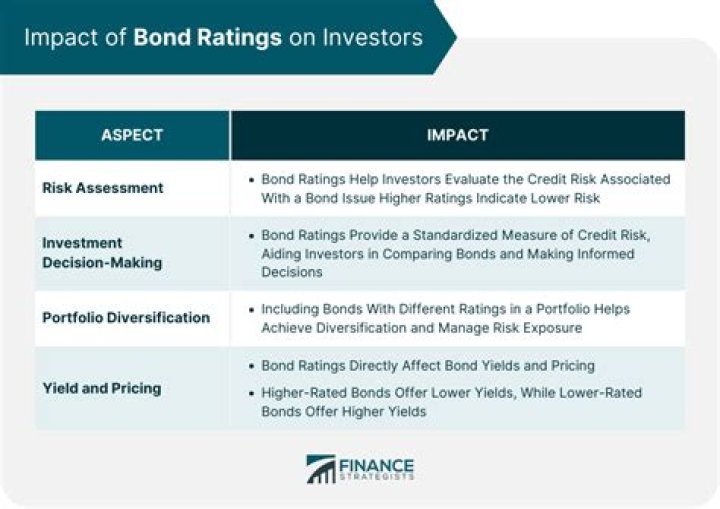 Impact of Bond Ratings on Investors

| ASPECT | IMPACT |
|---|---|
| Risk Assessment | • Bond Ratings Help Investors Evaluate the Credit Risk Associated With a Bond Issue Higher Ratings Indicate Lower Risk |
| Investment Decision-Making | • Bond Ratings Provide a Standardized Measure of Credit Risk, Aiding Investors in Comparing Bonds and Making Informed Decisions |
| Portfolio Diversification | • Including Bonds With Different Ratings in a Portfolio Helps Achieve Diversification and Manage Risk Exposure |
| Yield and Pricing | • Bond Ratings Directly Affect Bond Yields and Pricing • Higher-Rated Bonds Offer Lower Yields, While Lower-Rated Bonds Offer Higher Yields |

FINANCE STRATEGISTS